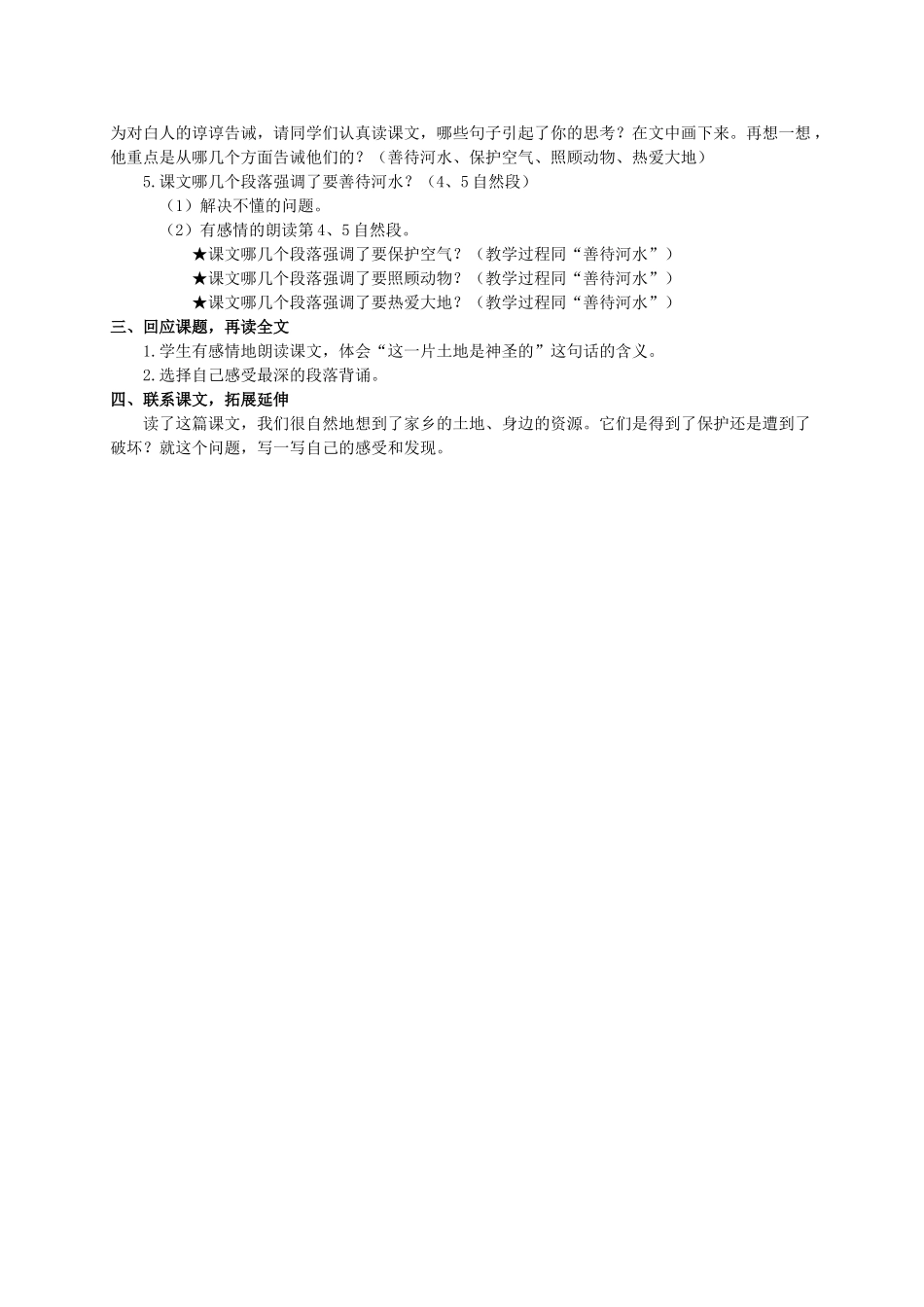 为对白人的谆谆告诫，请同学们认真读课文，哪些句子引起了你的思考？在文中画下来。再想一想，他重点是从哪几个方面告诫他们的？（善待河水、保护空气、照顾动物、热爱大地）

5.课文哪几个段落强调了要善待河水？（4、5自然段）

（1）解决不懂的问题。

（2）有感情的朗读第4、5自然段。

★课文哪几个段落强调了要保护空气？（教学过程同“善待河水”）

★课文哪几个段落强调了要照顾动物？（教学过程同“善待河水”）

★课文哪几个段落强调了要热爱大地？（教学过程同“善待河水”）

三、回应课题，再读全文

1.学生有感情地朗读课文，体会“这一片土地是神圣的”这句话的含义。

2.选择自己感受最深的段落背诵。

四、联系课文，拓展延伸

读了这篇课文，我们很自然地想到了家乡的土地、身边的资源。它们是得到了保护还是遭到了破坏？就这个问题，写一写自己的感受和发现。